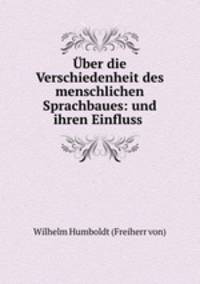 Über die Verschiedenheit des menschlichen Sprachbaues: und ihren Einfluss

Wilhelm Humboldt (Freiherr von)